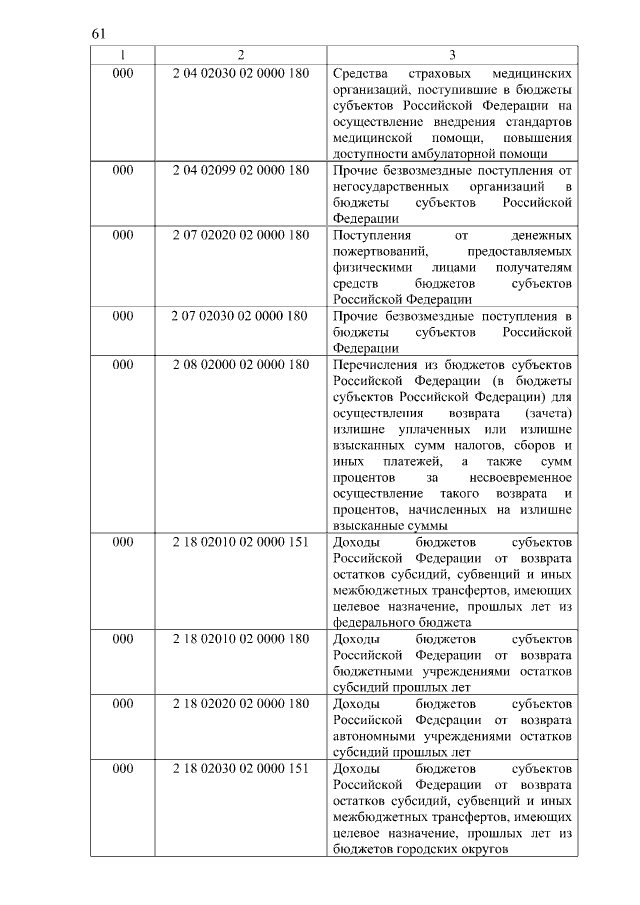 61

| 1 | 2 | 3 |
|---|---|---|
| 000 | 2 04 02030 02 0000 180 | Средства страховых медицинских организаций, поступившие в бюджеты субъектов Российской Федерации на осуществление внедрения стандартов медицинской помощи, повышения доступности амбулаторной помощи |
| 000 | 2 04 02099 02 0000 180 | Прочие безвозмездные поступления от негосударственных организаций в бюджеты субъектов Российской Федерации |
| 000 | 2 07 02020 02 0000 180 | Поступления от денежных пожертвований, предоставляемых физическими лицами получателям средств бюджетов субъектов Российской Федерации |
| 000 | 2 07 02030 02 0000 180 | Прочие безвозмездные поступления в бюджеты субъектов Российской Федерации |
| 000 | 2 08 02000 02 0000 180 | Перечисления из бюджетов субъектов Российской Федерации (в бюджеты субъектов Российской Федерации) для осуществления возврата (зачета) излишне уплаченных или излишне взысканных сумм налогов, сборов и иных платежей, а также сумм процентов за несвоевременное осуществление такого возврата и процентов, начисленных на излишне взысканные суммы |
| 000 | 2 18 02010 02 0000 151 | Доходы бюджетов субъектов Российской Федерации от возврата остатков субсидий, субвенций и иных межбюджетных трансфертов, имеющих целевое назначение, прошлых лет из федерального бюджета |
| 000 | 2 18 02010 02 0000 180 | Доходы бюджетов субъектов Российской Федерации от возврата бюджетными учреждениями остатков субсидий прошлых лет |
| 000 | 2 18 02020 02 0000 180 | Доходы бюджетов субъектов Российской Федерации от возврата автономными учреждениями остатков субсидий прошлых лет |
| 000 | 2 18 02030 02 0000 151 | Доходы бюджетов субъектов Российской Федерации от возврата остатков субсидий, субвенций и иных межбюджетных трансфертов, имеющих целевое назначение, прошлых лет из бюджетов городских округов |